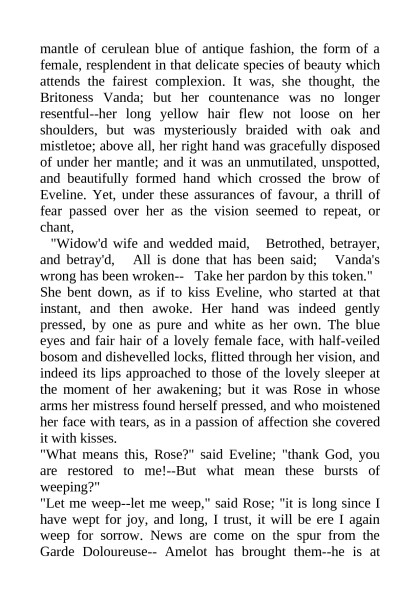 mantle of cerulean blue of antique fashion, the form of a female, resplendent in that delicate species of beauty which attends the fairest complexion. It was, she thought, the Britoness Vanda; but her countenance was no longer resentful--her long yellow hair flew not loose on her shoulders, but was mysteriously braided with oak and mistletoe; above all, her right hand was gracefully disposed of under her mantle; and it was an unmutilated, unspotted, and beautifully formed hand which crossed the brow of Eveline. Yet, under these assurances of favour, a thrill of fear passed over her as the vision seemed to repeat, or chant,

"Widow'd wife and wedded maid, Betrothed, betrayer, and betray'd, All is done that has been said; Vanda's wrong has been wroken-- Take her pardon by this token."

She bent down, as if to kiss Eveline, who started at that instant, and then awoke. Her hand was indeed gently pressed, by one as pure and white as her own. The blue eyes and fair hair of a lovely female face, with half-veiled bosom and dishevelled locks, flitted through her vision, and indeed its lips approached to those of the lovely sleeper at the moment of her awakening; but it was Rose in whose arms her mistress found herself pressed, and who moistened her face with tears, as in a passion of affection she covered it with kisses.

"What means this, Rose?" said Eveline; "thank God, you are restored to me!--But what mean these bursts of weeping?"

"Let me weep--let me weep," said Rose; "it is long since I have wept for joy, and long, I trust, it will be ere I again weep for sorrow. News are come on the spur from the Garde Doloureuse-- Amelot has brought them--he is at